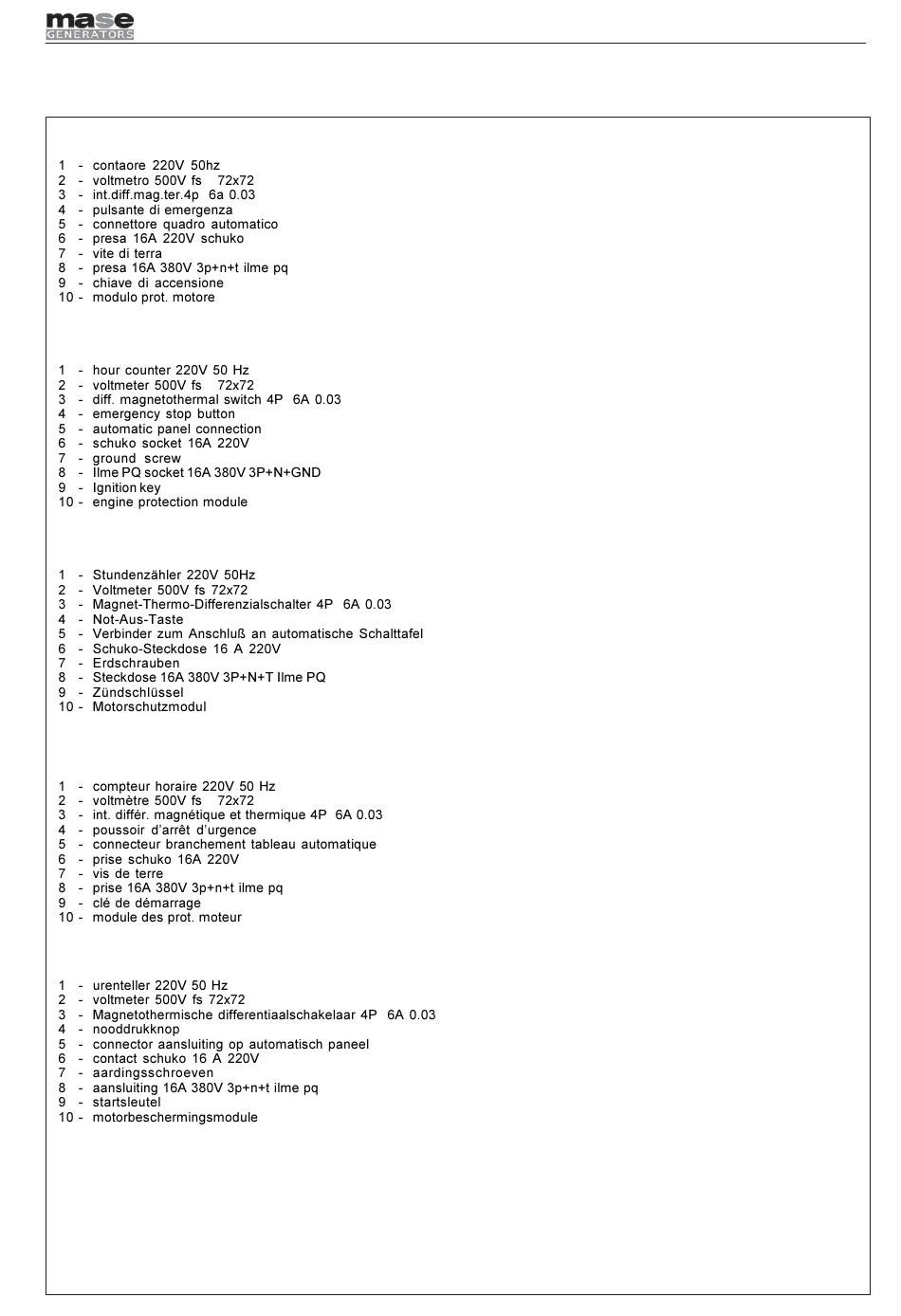 mase
GENERATORS

1 - contaore 220V 50hz
2 - voltmetro 500V fs 72x72
3 - int.diff.mag.ter.4p 6a 0.03
4 - pulsante di emergenza
5 - connettore quadro automatico
6 - presa 16A 220V schuko
7 - vite di terra
8 - presa 16A 380V 3p+n+t ilme pq
9 - chiave di accensione
10 - modulo prot. motore

1 - hour counter 220V 50 Hz
2 - voltmeter 500V fs 72x72
3 - diff. magnetothermal switch 4P 6A 0.03
4 - emergency stop button
5 - automatic panel connection
6 - schuko socket 16A 220V
7 - ground screw
8 - Ilme PQ socket 16A 380V 3P+N+GND
9 - Ignition key
10 - engine protection module

1 - Stundenzähler 220V 50Hz
2 - Voltmeter 500V fs 72x72
3 - Magnet-Thermo-Differenzialschalter 4P 6A 0.03
4 - Not-Aus-Taste
5 - Verbinder zum Anschluß an automatische Schalttafel
6 - Schuko-Steckdose 16 A 220V
7 - Erdschrauben
8 - Steckdose 16A 380V 3P+N+T Ilme PQ
9 - Zündschlüssel
10 - Motorschutzmodul

1 - compteur horaire 220V 50 Hz
2 - voltmètre 500V fs 72x72
3 - int. différ. magnétique et thermique 4P 6A 0.03
4 - poussoir d'arrêt d'urgence
5 - connecteur branchement tableau automatique
6 - prise schuko 16A 220V
7 - vis de terre
8 - prise 16A 380V 3p+n+t ilme pq
9 - clé de démarrage
10 - module des prot. moteur

1 - urenteller 220V 50 Hz
2 - voltmeter 500V fs 72x72
3 - Magnetothermische differentiaalschakelaar 4P 6A 0.03
4 - nooddrukknop
5 - connector aansluiting op automatisch paneel
6 - contact schuko 16 A 220V
7 - aardingsschroeven
8 - aansluiting 16A 380V 3p+n+t ilme pq
9 - startsleutel
10 - motorbeschermingsmodule